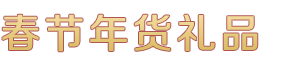 春节年货礼品